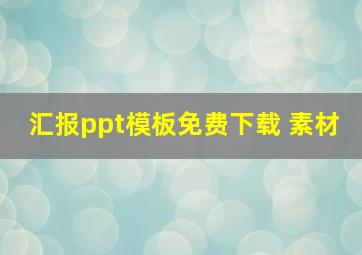 汇报ppt模板免费下载 素材